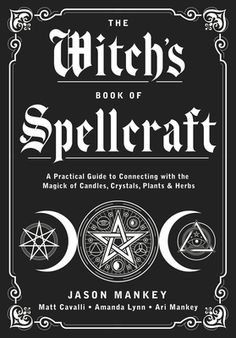 THE
Witch's
BOOK OF
Spellcraft

A Practical Guide to Connecting with the Magick of Candles, Crystals, Plants & Herbs

JASON MANKEY
Matt Cavalli • Amanda Lynn • Ari Mankey